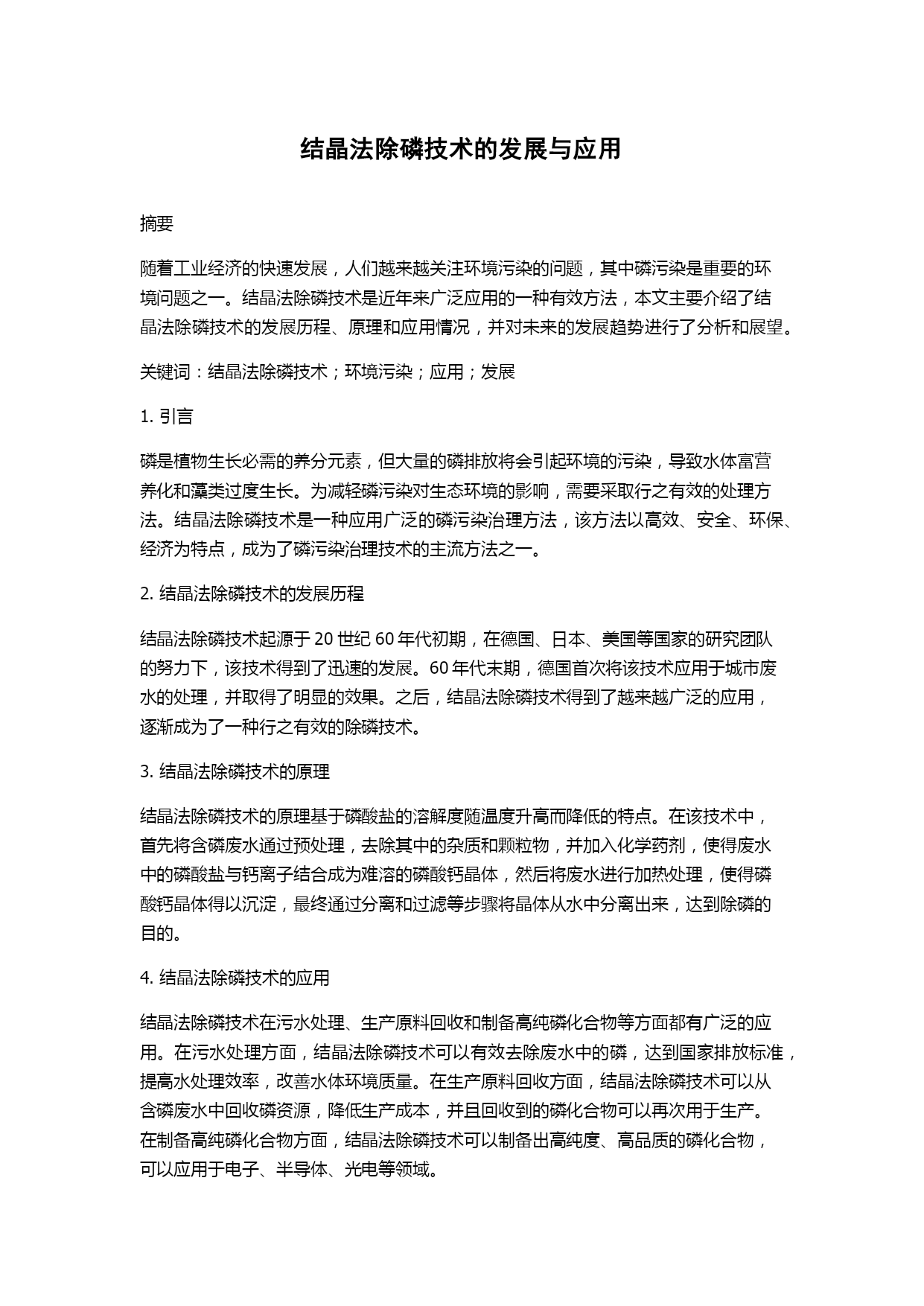 结晶法除磷技术的发展与应用

摘要

随着工业经济的快速发展，人们越来越关注环境污染的问题，其中磷污染是重要的环境问题之一。结晶法除磷技术是近年来广泛应用的一种有效方法，本文主要介绍了结晶法除磷技术的发展历程、原理和应用情况，并对未来的发展趋势进行了分析和展望。

关键词：结晶法除磷技术；环境污染；应用；发展

1. 引言

磷是植物生长必需的养分元素，但大量的磷排放将会引起环境的污染，导致水体富营养化和藻类过度生长。为减轻磷污染对生态环境的影响，需要采取行之有效的处理方法。结晶法除磷技术是一种应用广泛的磷污染治理方法，该方法以高效、安全、环保、经济为特点，成为了磷污染治理技术的主流方法之一。

2. 结晶法除磷技术的发展历程

结晶法除磷技术起源于 20 世纪 60 年代初期，在德国、日本、美国等国家的研究团队的努力下，该技术得到了迅速的发展。60 年代末期，德国首次将该技术应用于城市废水的处理，并取得了明显的效果。之后，结晶法除磷技术得到了越来越广泛的应用，逐渐成为了一种行之有效的除磷技术。

3. 结晶法除磷技术的原理

结晶法除磷技术的原理基于磷酸盐的溶解度随温度升高而降低的特点。在该技术中，首先将含磷废水通过预处理，去除其中的杂质和颗粒物，并加入化学药剂，使得废水中的磷酸盐与钙离子结合成为难溶的磷酸钙晶体，然后将废水进行加热处理，使得磷酸钙晶体得以沉淀，最终通过分离和过滤等步骤将晶体从水中分离出来，达到除磷的目的。

4. 结晶法除磷技术的应用

结晶法除磷技术在污水处理、生产原料回收和制备高纯磷化合物等方面都有广泛的应用。在污水处理方面，结晶法除磷技术可以有效去除废水中的磷，达到国家排放标准，提高水处理效率，改善水体环境质量。在生产原料回收方面，结晶法除磷技术可以从含磷废水中回收磷资源，降低生产成本，并且回收到的磷化合物可以再次用于生产。在制备高纯磷化合物方面，结晶法除磷技术可以制备出高纯度、高品质的磷化合物，可以应用于电子、半导体、光电等领域。